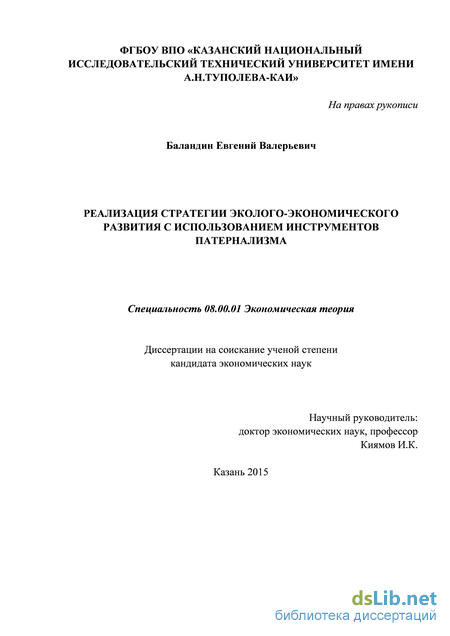 ФГБОУ ВПО «КАЗАНСКИЙ НАЦИОНАЛЬНЫЙ ИССЛЕДОВАТЕЛЬСКИЙ ТЕХНИЧЕСКИЙ УНИВЕРСИТЕТ ИМЕНИ А.Н.ТУПОЛЕВА-КАИ»

На правах рукописи

Баландин Евгений Валерьевич

РЕАЛИЗАЦИЯ СТРАТЕГИИ ЭКОЛОГО-ЭКОНОМИЧЕСКОГО РАЗВИТИЯ С ИСПОЛЬЗОВАНИЕМ ИНСТРУМЕНТОВ ПАТЕРНАЛИЗМА

Специальность 08.00.01 Экономическая теория

Диссертации на соискание ученой степени кандидата экономических наук

Научный руководитель:
доктор экономических наук, профессор
Киямов И.К.

Казань 2015

dsLib.net
библиотека диссертаций